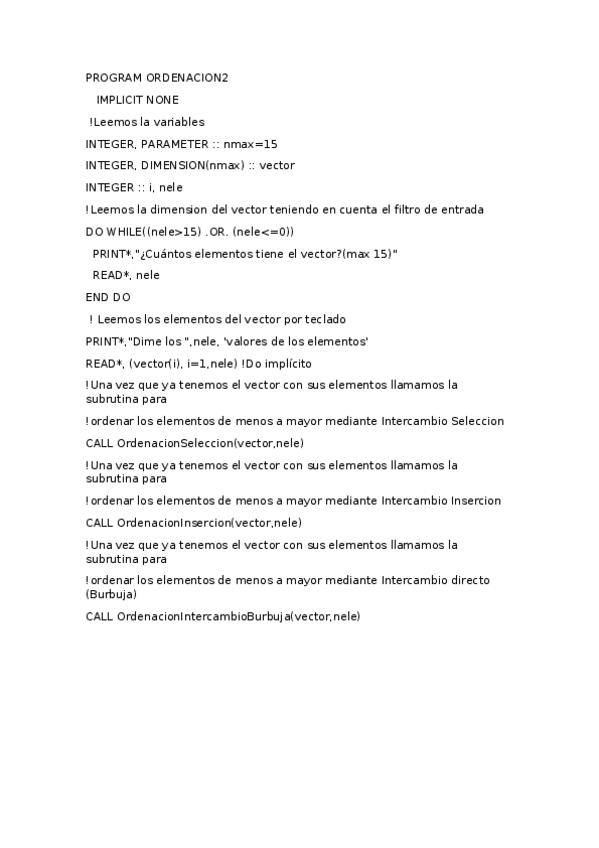 PROGRAM ORDENACION2

IMPLICIT NONE

!Leemos la variables

INTEGER, PARAMETER :: nmax=15

INTEGER, DIMENSION(nmax) :: vector

INTEGER :: i, nele

!Leemos la dimension del vector teniendo en cuenta el filtro de entrada

DO WHILE((nele>15) .OR. (nele<=0))

PRINT*,"¿Cuántos elementos tiene el vector?(max 15)"

READ*, nele

END DO

! Leemos los elementos del vector por teclado

PRINT*,"Dime los ",nele, 'valores de los elementos'

READ*, (vector(i), i=1,nele) !Do implícito

!Una vez que ya tenemos el vector con sus elementos llamamos la subrutina para

!ordenar los elementos de menos a mayor mediante Intercambio Seleccion

CALL OrdenacionSeleccion(vector,nele)

!Una vez que ya tenemos el vector con sus elementos llamamos la subrutina para

!ordenar los elementos de menos a mayor mediante Intercambio Insercion

CALL OrdenacionInsercion(vector,nele)

!Una vez que ya tenemos el vector con sus elementos llamamos la subrutina para

!ordenar los elementos de menos a mayor mediante Intercambio directo (Burbuja)

CALL OrdenacionIntercambioBurbuja(vector,nele)